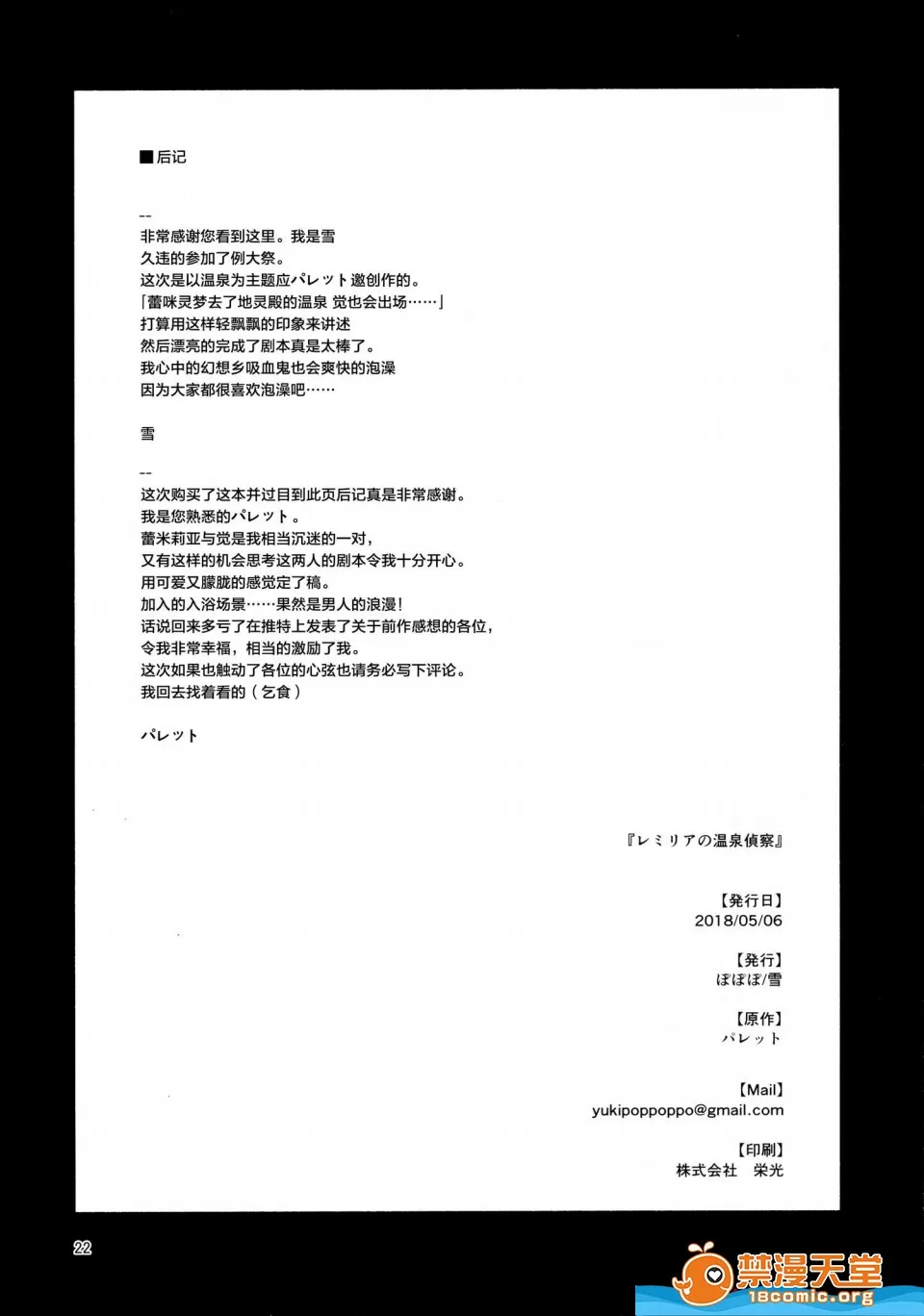 ■后记

--
非常感谢您看到这里。我是雪
久违的参加了例大祭。
这次是以温泉为主题应パレット邀创作的。
「蕾咪灵梦去了地灵殿的温泉 觉也会出场……」
打算用这样轻飘飘的印象来讲述
然后漂亮的完成了剧本真是太棒了。
我心中的幻想乡吸血鬼也会爽快的泡澡
因为大家都很喜欢泡澡吧……

雪

--
这次购买了这本并过目到此页后记真是非常感谢。
我是您熟悉的パレット。
蕾米莉亚与觉是我相当沉迷的一对，
又有这样的机会思考这两人的剧本令我十分开心。
用可爱又朦胧的感觉定了稿。
加入的入浴场景……果然是男人的浪漫！
话说回来多亏了在推特上发表了关于前作感想的各位，
令我非常幸福，相当的激励了我。
这次如果也触动了各位的心弦也请务必写下评论。
我回去找着看的（乞食）

パレット

『レミリアの温泉偵察』

【発行日】
2018/05/06

【発行】
ぽぽぽ/雪

【原作】
パレット

【Mail】
yukipoppoppo@gmail.com

【印刷】
株式会社 栄光

22

禁漫天堂
18comic.org